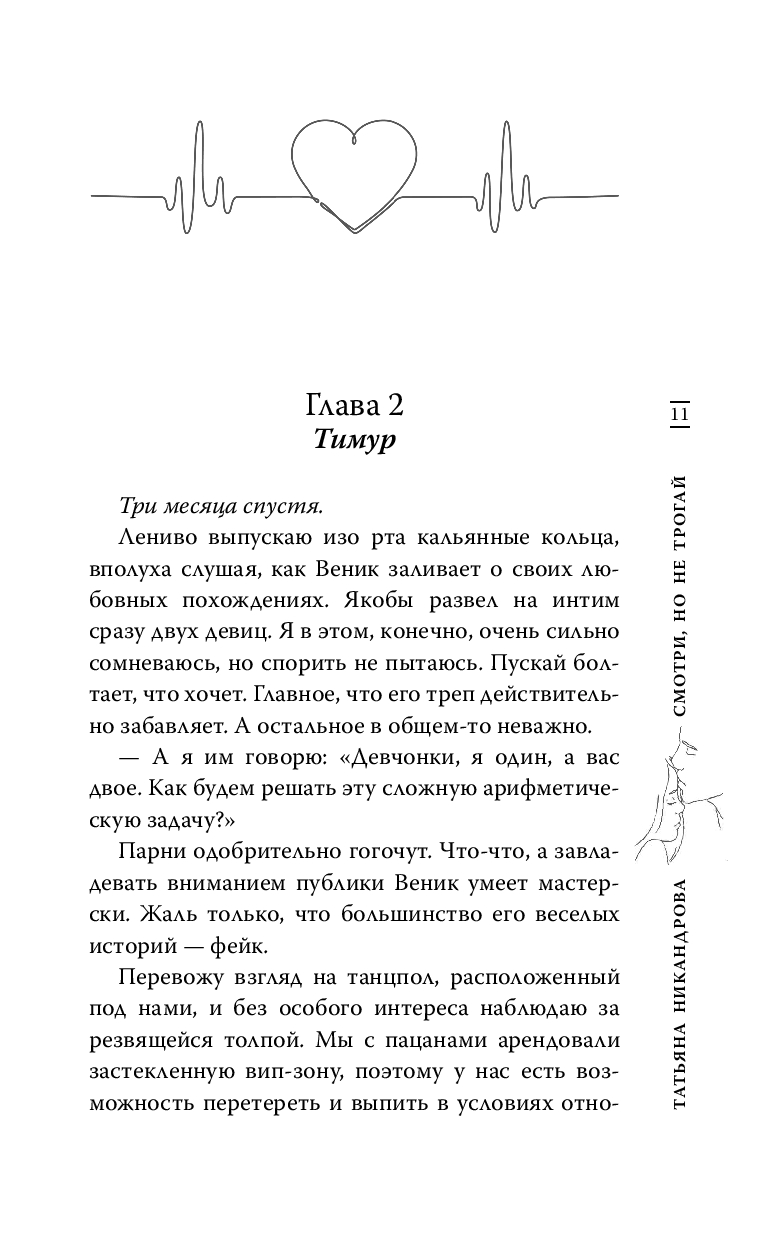 Глава 2
Тимур

Три месяца спустя.

Лениво выпускаю изо рта кальянные кольца, вполуха слушая, как Веник заливает о своих любовных похождениях. Якобы развел на интим сразу двух девиц. Я в этом, конечно, очень сильно сомневаюсь, но спорить не пытаюсь. Пускай болтает, что хочет. Главное, что его треп действительно забавляет. А остальное в общем-то неважно.

— А я им говорю: «Девчонки, я один, а вас двое. Как будем решать эту сложную арифметическую задачу?»

Парни одобрительно гогочут. Что-что, а завладевать вниманием публики Веник умеет мастерски. Жаль только, что большинство его веселых историй — фейк.

Перевожу взгляд на танцпол, расположенный под нами, и без особого интереса наблюдаю за резвящейся толпой. Мы с пацанами арендовали застекленную вип-зону, поэтому у нас есть возможность перетереть и выпить в условиях отно-

11

СМОТРИ, НО НЕ ТРОГАЙ

ТАТЬЯНА НИКАНДРОВА